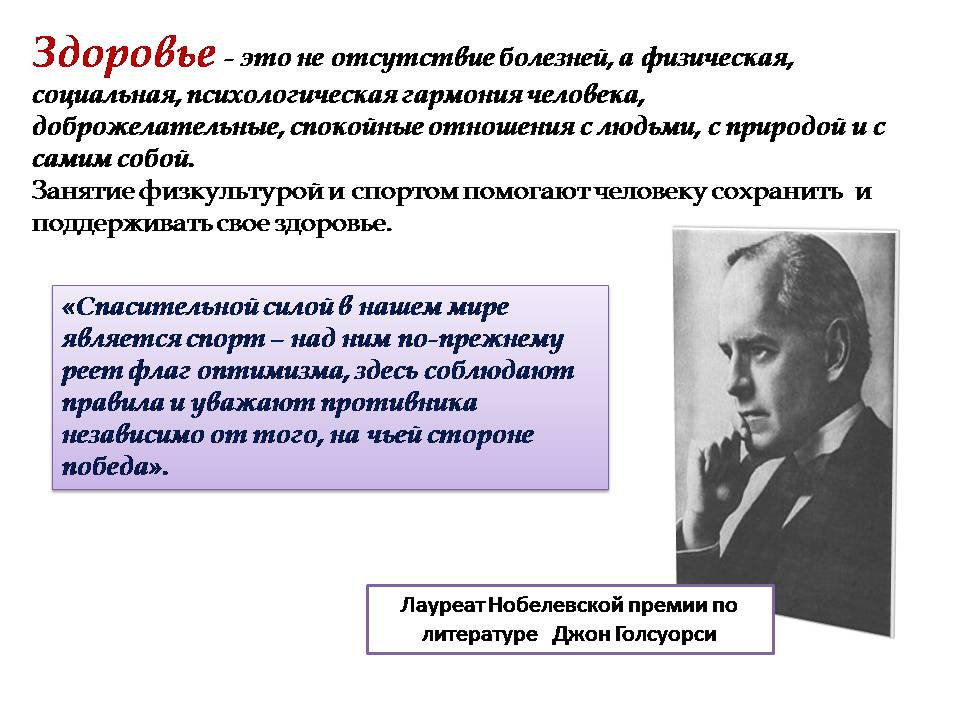 Здоровье - это не отсутствие болезней, а физическая, социальная, психологическая гармония человека, доброжелательные, спокойные отношения с людьми, с природой и с самим собой.
Занятие физкультурой и спортом помогают человеку сохранить и поддерживать свое здоровье.

«Спасительной силой в нашем мире является спорт – над ним по-прежнему реет флаг оптимизма, здесь соблюдают правила и уважают противника независимо от того, на чьей стороне победа».

Лауреат Нобелевской премии по литературе Джон Голсуорси